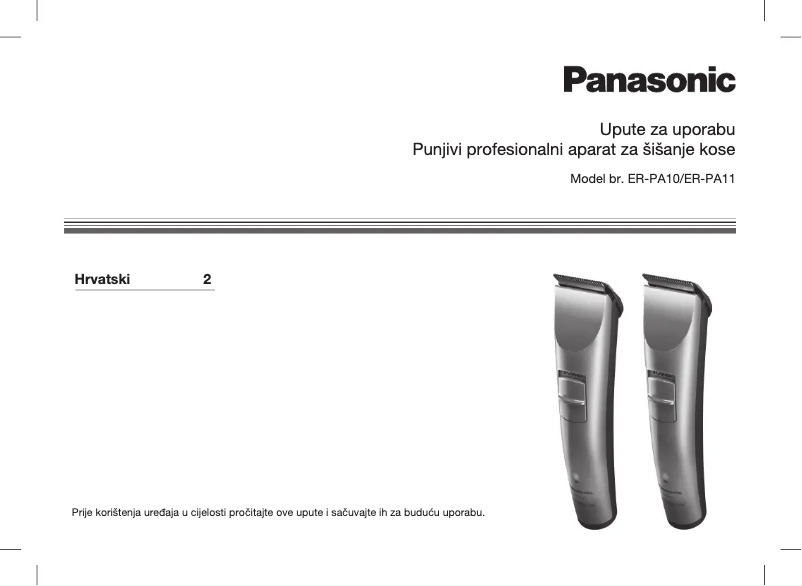 Panasonic

Upute za uporabu
Punjivi profesionalni aparat za šišanje kose

Model br. ER-PA10/ER-PA11

Hrvatski 2

Prije korištenja uređaja u cijelosti pročitajte ove upute i sačuvajte ih za buduću uporabu.